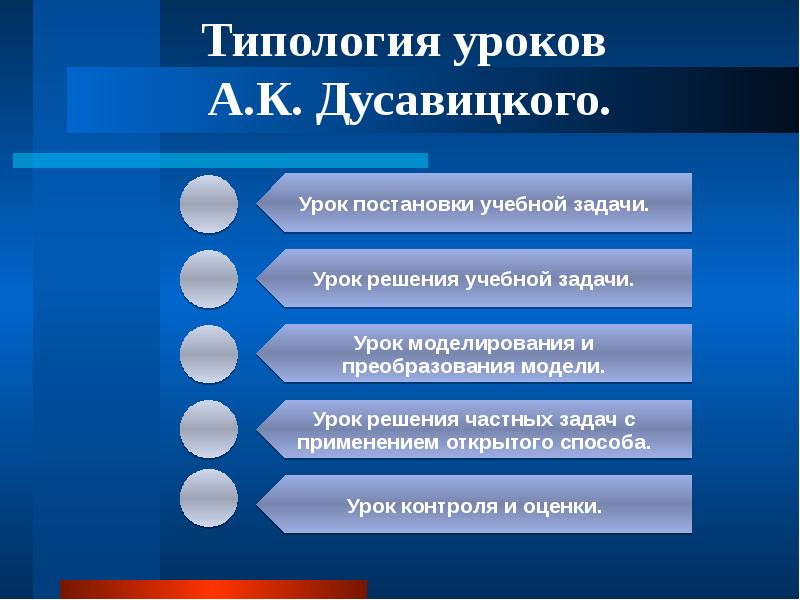 Типология уроков А.К. Дусавицкого.

Урок постановки учебной задачи.

Урок решения учебной задачи.

Урок моделирования и преобразования модели.

Урок решения частных задач с применением открытого способа.

Урок контроля и оценки.